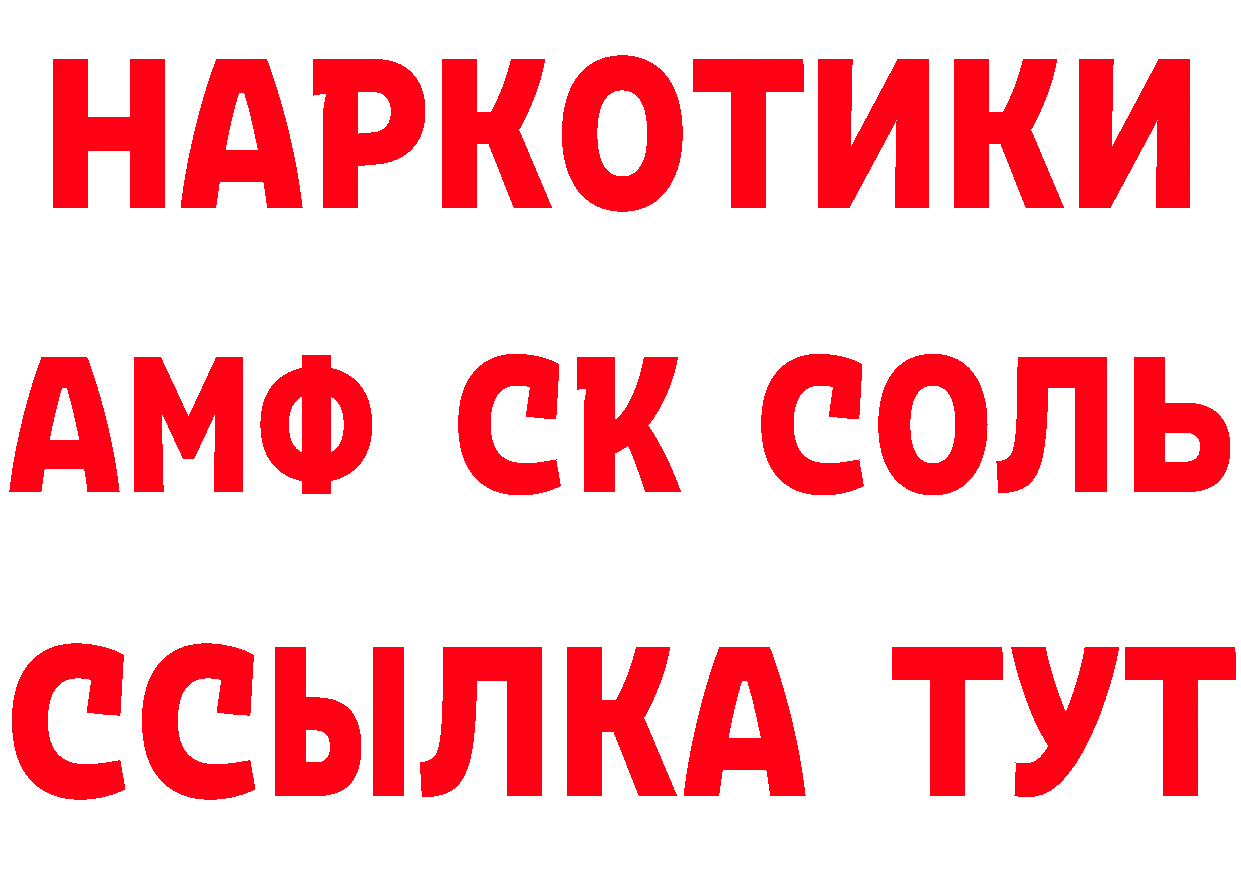 НАРКОТИКИ
АМФ СК СОЛЬ
ССЫЛКА ТУТ